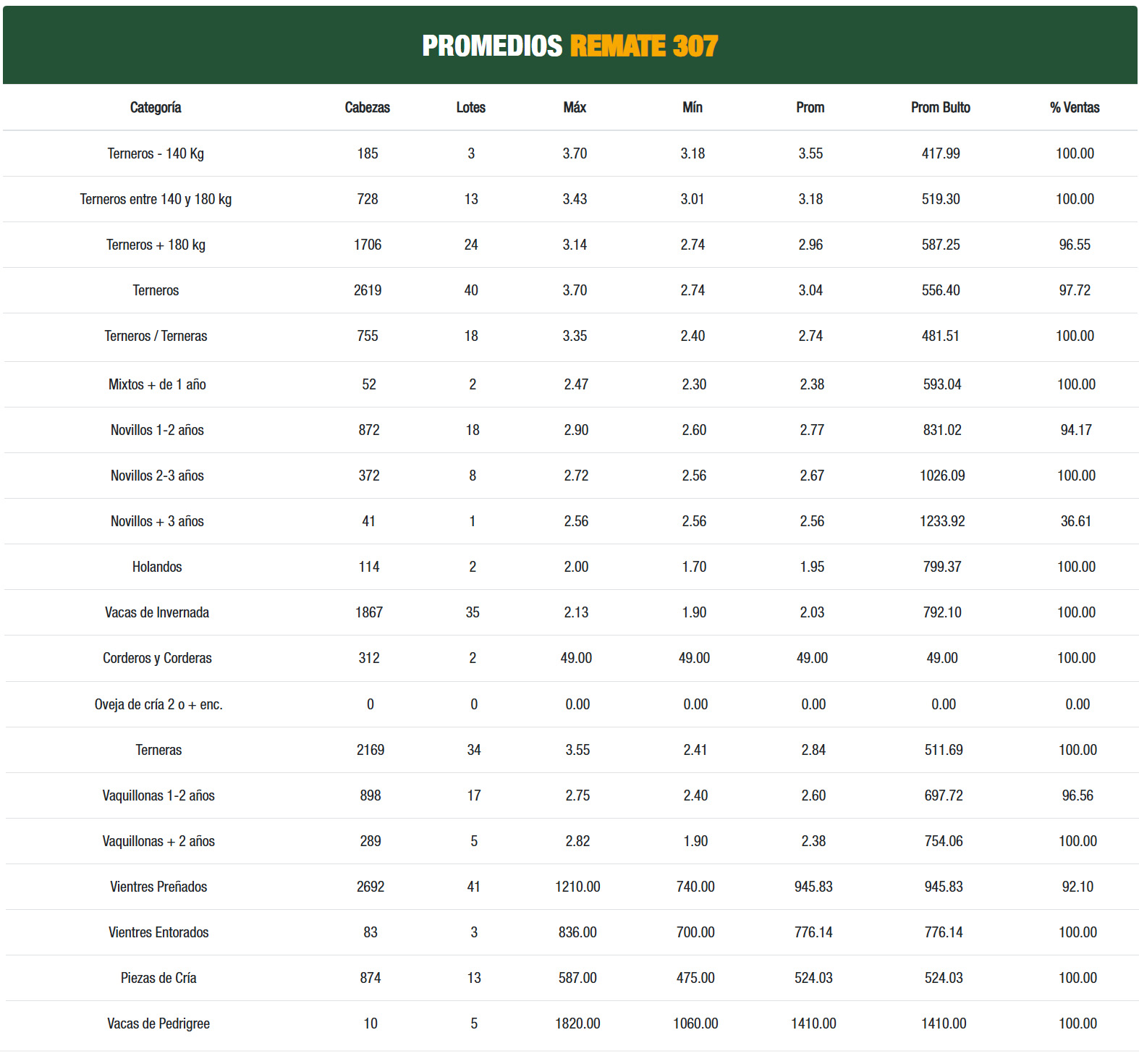 PROMEDIOS REMATE 307

| Categoría | Cabezas | Lotes | Máx | Mín | Prom | Prom Bulto | % Ventas |
|---|---|---|---|---|---|---|---|
| Terneros - 140 Kg | 185 | 3 | 3.70 | 3.18 | 3.55 | 417.99 | 100.00 |
| Terneros entre 140 y 180 kg | 728 | 13 | 3.43 | 3.01 | 3.18 | 519.30 | 100.00 |
| Terneros + 180 kg | 1706 | 24 | 3.14 | 2.74 | 2.96 | 587.25 | 96.55 |
| Terneros | 2619 | 40 | 3.70 | 2.74 | 3.04 | 556.40 | 97.72 |
| Terneros / Terneras | 755 | 18 | 3.35 | 2.40 | 2.74 | 481.51 | 100.00 |
| Mixtos + de 1 año | 52 | 2 | 2.47 | 2.30 | 2.38 | 593.04 | 100.00 |
| Novillos 1-2 años | 872 | 18 | 2.90 | 2.60 | 2.77 | 831.02 | 94.17 |
| Novillos 2-3 años | 372 | 8 | 2.72 | 2.56 | 2.67 | 1026.09 | 100.00 |
| Novillos + 3 años | 41 | 1 | 2.56 | 2.56 | 2.56 | 1233.92 | 36.61 |
| Holandos | 114 | 2 | 2.00 | 1.70 | 1.95 | 799.37 | 100.00 |
| Vacas de Invernada | 1867 | 35 | 2.13 | 1.90 | 2.03 | 792.10 | 100.00 |
| Corderos y Corderas | 312 | 2 | 49.00 | 49.00 | 49.00 | 49.00 | 100.00 |
| Oveja de cría 2 o + enc. | 0 | 0 | 0.00 | 0.00 | 0.00 | 0.00 | 0.00 |
| Terneras | 2169 | 34 | 3.55 | 2.41 | 2.84 | 511.69 | 100.00 |
| Vaquillonas 1-2 años | 898 | 17 | 2.75 | 2.40 | 2.60 | 697.72 | 96.56 |
| Vaquillonas + 2 años | 289 | 5 | 2.82 | 1.90 | 2.38 | 754.06 | 100.00 |
| Vientres Preñados | 2692 | 41 | 1210.00 | 740.00 | 945.83 | 945.83 | 92.10 |
| Vientres Entorados | 83 | 3 | 836.00 | 700.00 | 776.14 | 776.14 | 100.00 |
| Piezas de Cría | 874 | 13 | 587.00 | 475.00 | 524.03 | 524.03 | 100.00 |
| Vacas de Pedrigree | 10 | 5 | 1820.00 | 1060.00 | 1410.00 | 1410.00 | 100.00 |